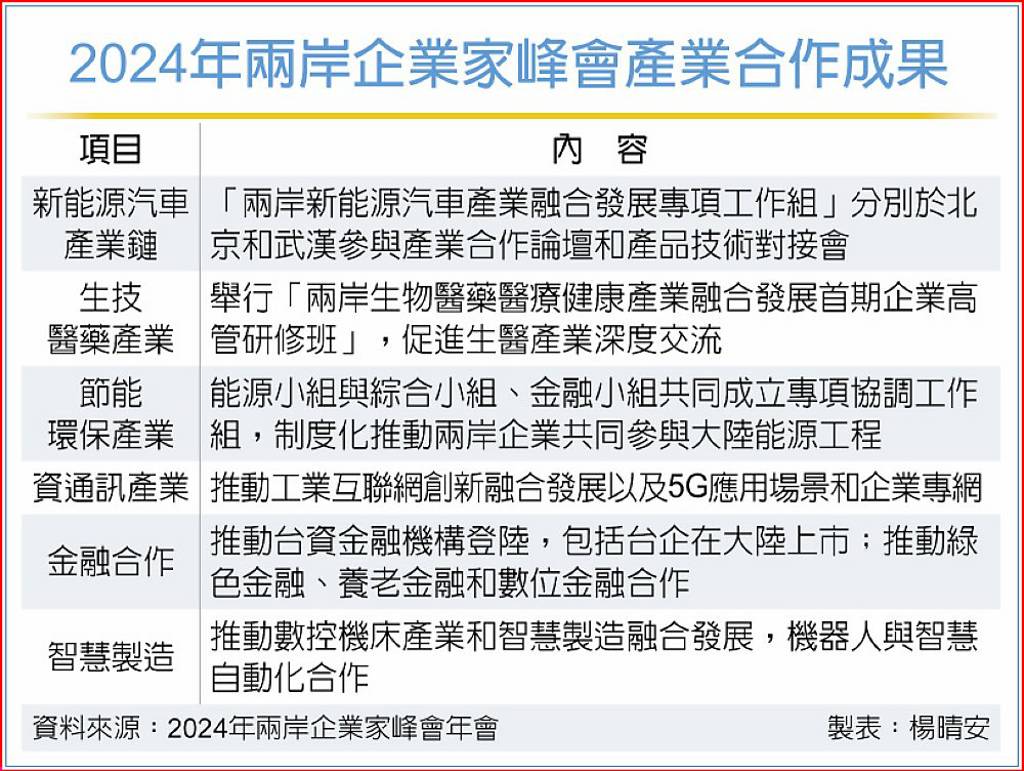 2024年兩岸企業家峰會產業合作成果

| 項目 | 內　容 |
|---|---|
| 新能源汽車產業鏈 | 「兩岸新能源汽車產業融合發展專項工作組」分別於北京和武漢參與產業合作論壇和產品技術對接會 |
| 生技醫藥產業 | 舉行「兩岸生物醫藥醫療健康產業融合發展首期企業高管研修班」，促進生醫產業深度交流 |
| 節能環保產業 | 能源小組與綜合小組、金融小組共同成立專項協調工作組，制度化推動兩岸企業共同參與大陸能源工程 |
| 資通訊產業 | 推動工業互聯網創新融合發展以及5G應用場景和企業專網 |
| 金融合作 | 推動台資金融機構登陸，包括台企在大陸上市；推動綠色金融、養老金融和數位金融合作 |
| 智慧製造 | 推動數控機床產業和智慧製造融合發展，機器人與智慧自動化合作 |

資料來源：2024年兩岸企業家峰會年會　　製表：楊晴安